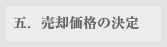 五．売却価格の決定